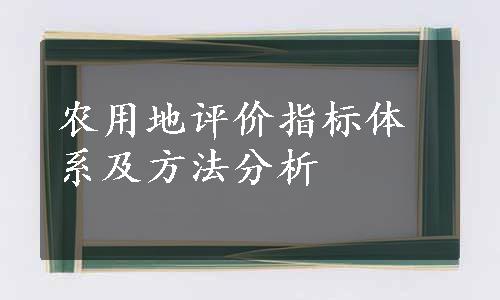 农用地评价指标体系及方法分析